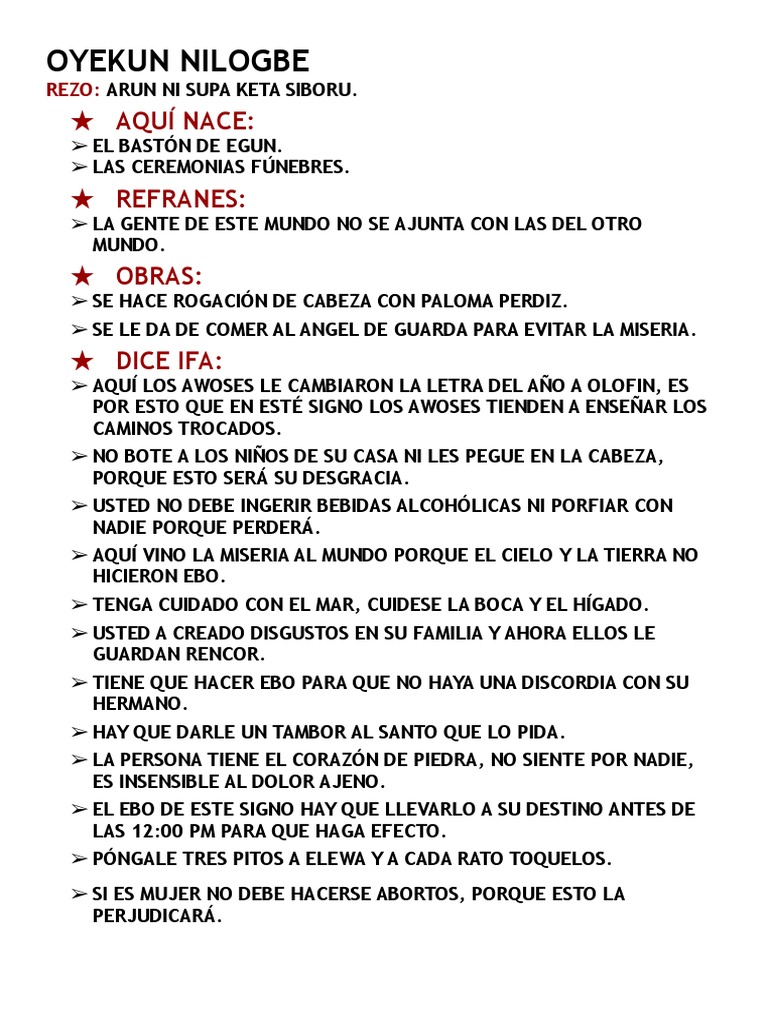 OYEKUN NILOGBE

REZO: ARUN NI SUPA KETA SIBORU.

★ AQUÍ NACE:

➢ EL BASTÓN DE EGUN.
➢ LAS CEREMONIAS FÚNEBRES.

★ REFRANES:

➢ LA GENTE DE ESTE MUNDO NO SE AJUNTA CON LAS DEL OTRO MUNDO.

★ OBRAS:

➢ SE HACE ROGACIÓN DE CABEZA CON PALOMA PERDIZ.

➢ SE LE DA DE COMER AL ANGEL DE GUARDA PARA EVITAR LA MISERIA.

★ DICE IFA:

➢ AQUÍ LOS AWOSES LE CAMBIARON LA LETRA DEL AÑO A OLOFIN, ES POR ESTO QUE EN ESTÉ SIGNO LOS AWOSES TIENDEN A ENSEÑAR LOS CAMINOS TROCADOS.

➢ NO BOTE A LOS NIÑOS DE SU CASA NI LES PEGUE EN LA CABEZA, PORQUE ESTO SERÁ SU DESGRACIA.

➢ USTED NO DEBE INGERIR BEBIDAS ALCOHÓLICAS NI PORFIAR CON NADIE PORQUE PERDERÁ.

➢ AQUÍ VINO LA MISERIA AL MUNDO PORQUE EL CIELO Y LA TIERRA NO HICIERON EBO.

➢ TENGA CUIDADO CON EL MAR, CUIDESE LA BOCA Y EL HÍGADO.

➢ USTED A CREADO DISGUSTOS EN SU FAMILIA Y AHORA ELLOS LE GUARDAN RENCOR.

➢ TIENE QUE HACER EBO PARA QUE NO HAYA UNA DISCORDIA CON SU HERMANO.

➢ HAY QUE DARLE UN TAMBOR AL SANTO QUE LO PIDA.

➢ LA PERSONA TIENE EL CORAZÓN DE PIEDRA, NO SIENTE POR NADIE, ES INSENSIBLE AL DOLOR AJENO.

➢ EL EBO DE ESTE SIGNO HAY QUE LLEVARLO A SU DESTINO ANTES DE LAS 12:00 PM PARA QUE HAGA EFECTO.

➢ PÓNGALE TRES PITOS A ELEWA Y A CADA RATO TOQUELOS.

➢ SI ES MUJER NO DEBE HACERSE ABORTOS, PORQUE ESTO LA PERJUDICARÁ.